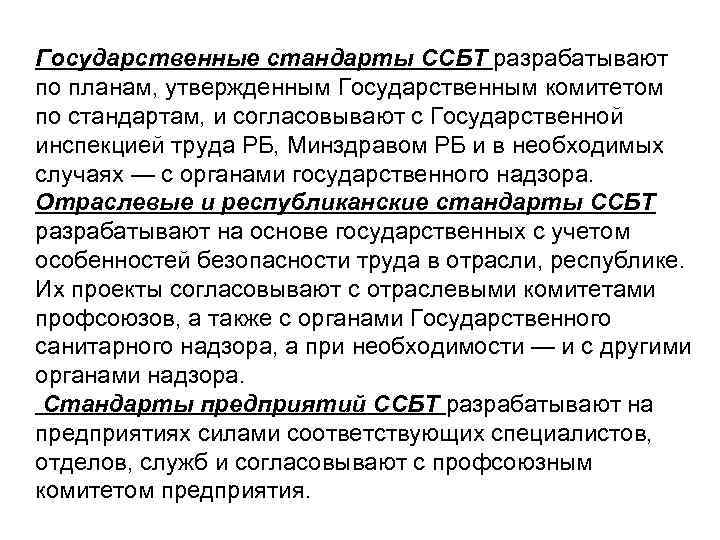 Государственные стандарты ССБТ разрабатывают по планам, утвержденным Государственным комитетом по стандартам, и согласовывают с Государственной инспекцией труда РБ, Минздравом РБ и в необходимых случаях — с органами государственного надзора.
Отраслевые и республиканские стандарты ССБТ разрабатывают на основе государственных с учетом особенностей безопасности труда в отрасли, республике. Их проекты согласовывают с отраслевыми комитетами профсоюзов, а также с органами Государственного санитарного надзора, а при необходимости — и с другими органами надзора.
Стандарты предприятий ССБТ разрабатывают на предприятиях силами соответствующих специалистов, отделов, служб и согласовывают с профсоюзным комитетом предприятия.